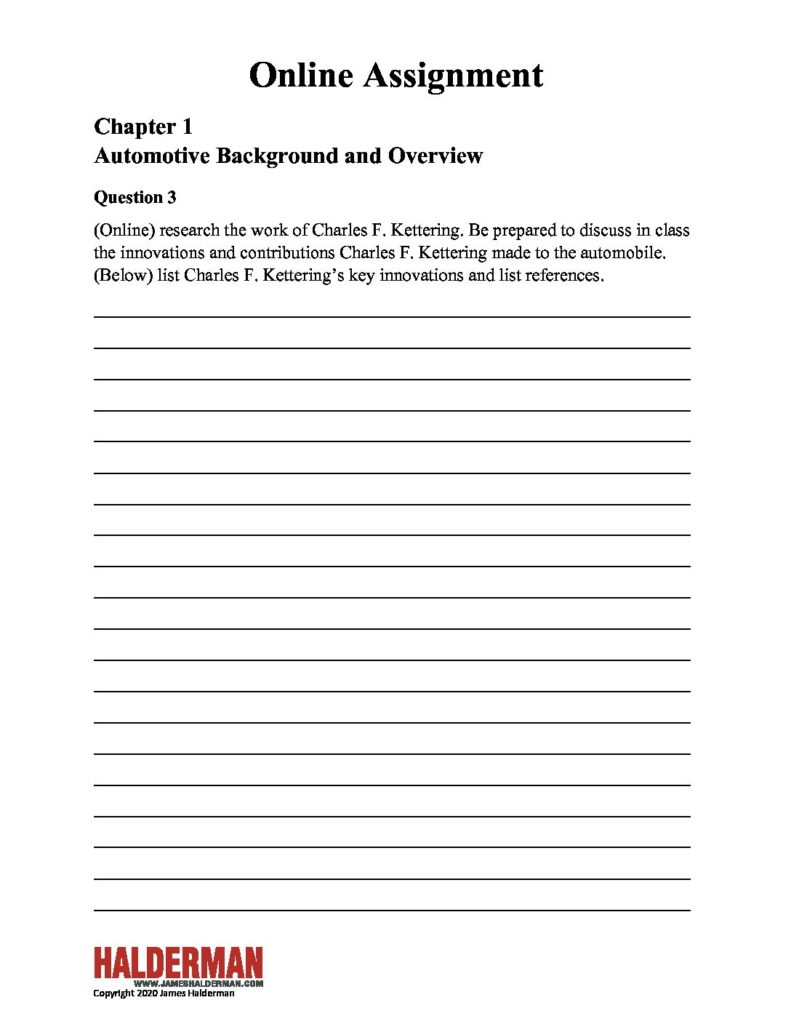 Online Assignment

Chapter 1
Automotive Background and Overview

Question 3

(Online) research the work of Charles F. Kettering. Be prepared to discuss in class the innovations and contributions Charles F. Kettering made to the automobile. (Below) list Charles F. Kettering's key innovations and list references.

HALDERMAN
WWW.JAMESHALDERMAN.COM
Copyright 2020 James Halderman